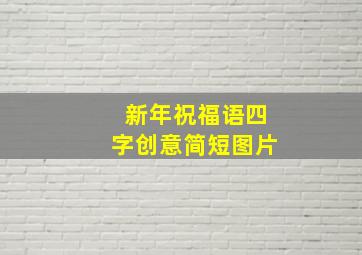 新年祝福语四字创意简短图片